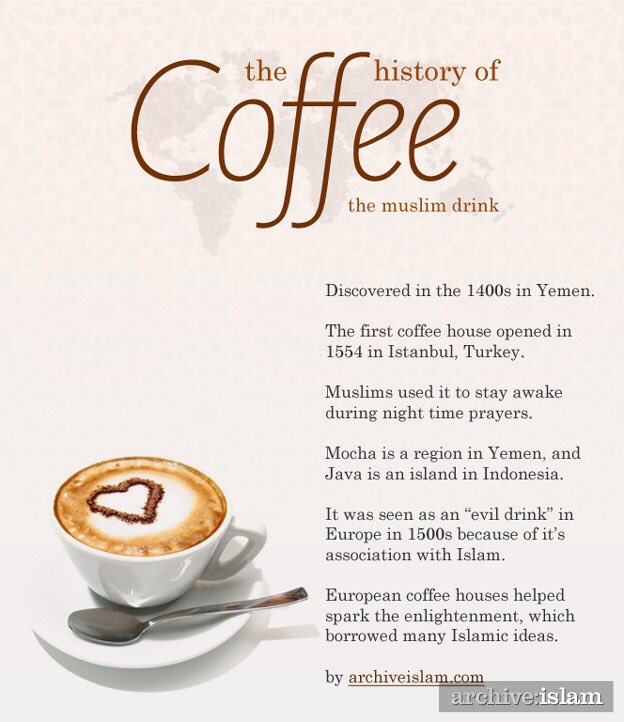 the history of
Coffee
the muslim drink

Discovered in the 1400s in Yemen.

The first coffee house opened in 1554 in Istanbul, Turkey.

Muslims used it to stay awake during night time prayers.

Mocha is a region in Yemen, and Java is an island in Indonesia.

It was seen as an "evil drink" in Europe in 1500s because of it's association with Islam.

European coffee houses helped spark the enlightenment, which borrowed many Islamic ideas.

by archiveislam.com

archive:islam